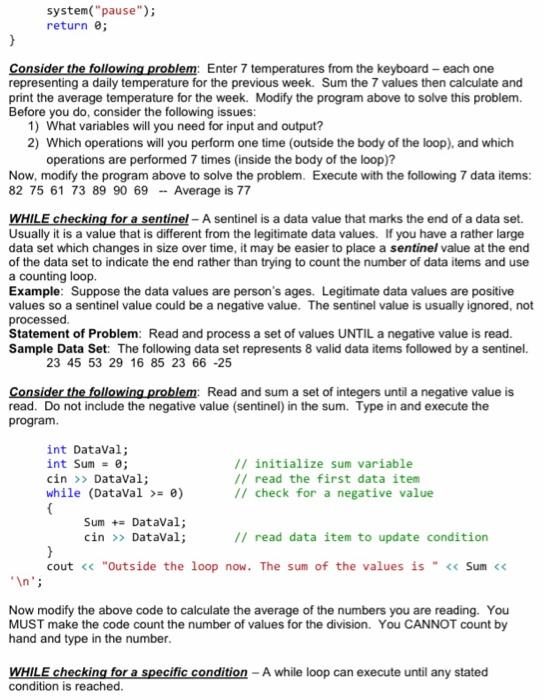 system("pause");
return 0;
}

Consider the following problem: Enter 7 temperatures from the keyboard – each one representing a daily temperature for the previous week. Sum the 7 values then calculate and print the average temperature for the week. Modify the program above to solve this problem. Before you do, consider the following issues:
1) What variables will you need for input and output?
2) Which operations will you perform one time (outside the body of the loop), and which operations are performed 7 times (inside the body of the loop)?
Now, modify the program above to solve the problem. Execute with the following 7 data items: 82 75 61 73 89 90 69 -- Average is 77

WHILE checking for a sentinel – A sentinel is a data value that marks the end of a data set. Usually it is a value that is different from the legitimate data values. If you have a rather large data set which changes in size over time, it may be easier to place a sentinel value at the end of the data set to indicate the end rather than trying to count the number of data items and use a counting loop.
Example: Suppose the data values are person's ages. Legitimate data values are positive values so a sentinel value could be a negative value. The sentinel value is usually ignored, not processed.
Statement of Problem: Read and process a set of values UNTIL a negative value is read.
Sample Data Set: The following data set represents 8 valid data items followed by a sentinel.
23 45 53 29 16 85 23 66 -25

Consider the following problem: Read and sum a set of integers until a negative value is read. Do not include the negative value (sentinel) in the sum. Type in and execute the program.

int DataVal;
int Sum = 0; // initialize sum variable
cin >> DataVal; // read the first data item
while (DataVal >= 0) // check for a negative value
{
Sum += DataVal;
cin >> DataVal; // read data item to update condition
}
cout << "Outside the loop now. The sum of the values is " << Sum << '\n';

Now modify the above code to calculate the average of the numbers you are reading. You MUST make the code count the number of values for the division. You CANNOT count by hand and type in the number.

WHILE checking for a specific condition – A while loop can execute until any stated condition is reached.